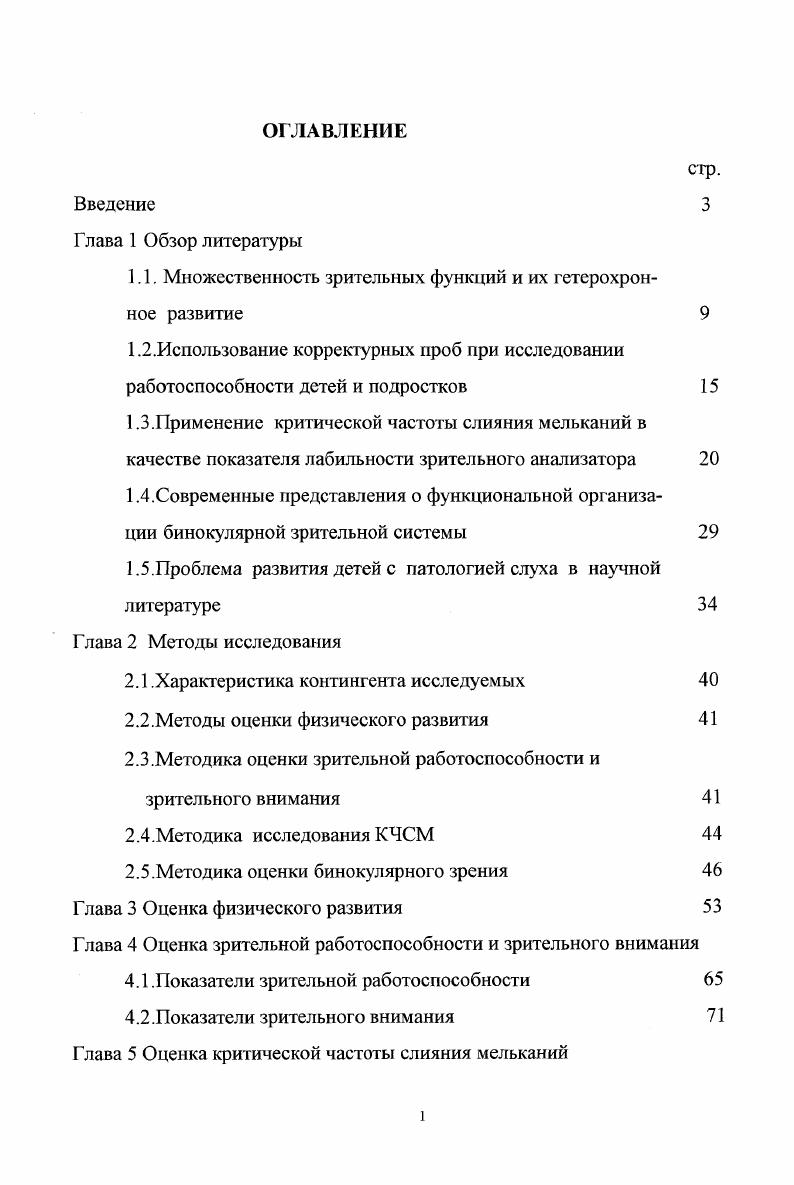 ОГЛАВЛЕНИЕ

стр.

Введение 3

Глава 1 Обзор литературы

1.1. Множественность зрительных функций и их гетерохронное развитие 9

1.2.Использование корректурных проб при исследовании работоспособности детей и подростков 15

1.3.Применение критической частоты слияния мельканий в качестве показателя лабильности зрительного анализатора 20

1.4.Современные представления о функциональной организации бинокулярной зрительной системы 29

1.5.Проблема развития детей с патологией слуха в научной литературе 34

Глава 2 Методы исследования

2.1.Характеристика контингента исследуемых 40

2.2.Методы оценки физического развития 41

2.3.Методика оценки зрительной работоспособности и зрительного внимания 41

2.4.Методика исследования КЧСМ 44

2.5.Методика оценки бинокулярного зрения 46

Глава 3 Оценка физического развития 53

Глава 4 Оценка зрительной работоспособности и зрительного внимания

4.1.Показатели зрительной работоспособности 65

4.2.Показатели зрительного внимания 71

Глава 5 Оценка критической частоты слияния мельканий

1